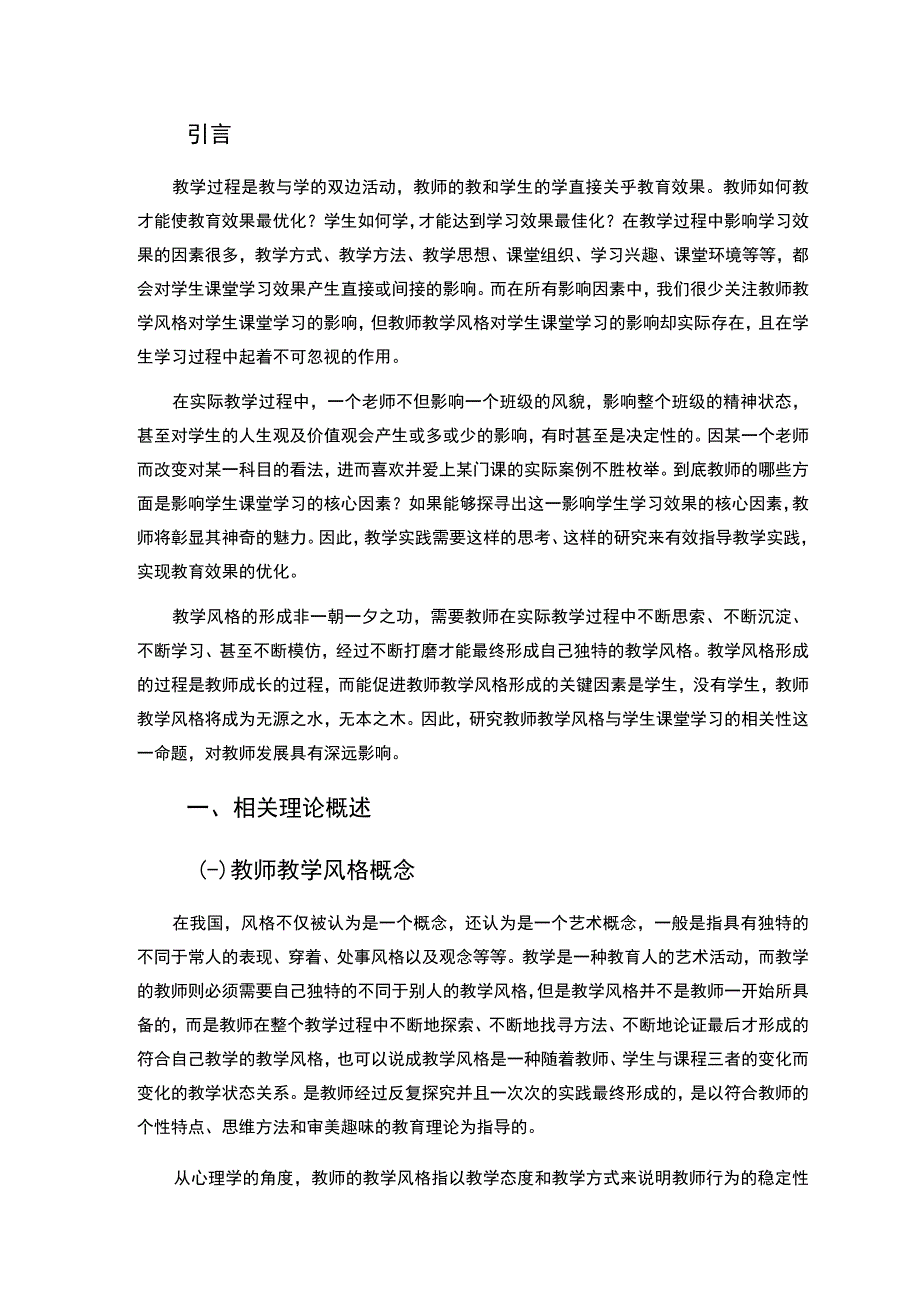 引言

教学过程是教与学的双边活动，教师的教和学生的学直接关乎教育效果。教师如何教才能使教育效果最优化？学生如何学，才能达到学习效果最佳化？在教学过程中影响学习效果的因素很多，教学方式、教学方法、教学思想、课堂组织、学习兴趣、课堂环境等等，都会对学生课堂学习效果产生直接或间接的影响。而在所有影响因素中，我们很少关注教师教学风格对学生课堂学习的影响，但教师教学风格对学生课堂学习的影响却实际存在，且在学生学习过程中起着不可忽视的作用。

在实际教学过程中，一个老师不但影响一个班级的风貌，影响整个班级的精神状态，甚至对学生的人生观及价值观会产生或多或少的影响，有时甚至是决定性的。因某一个老师而改变对某一科目的看法，进而喜欢并爱上某门课的实际案例不胜枚举。到底教师的哪些方面是影响学生课堂学习的核心因素？如果能够探寻出这一影响学生学习效果的核心因素，教师将彰显其神奇的魅力。因此，教学实践需要这样的思考、这样的研究来有效指导教学实践，实现教育效果的优化。

教学风格的形成非一朝一夕之功，需要教师在实际教学过程中不断思索、不断沉淀、不断学习、甚至不断模仿，经过不断打磨才能最终形成自己独特的教学风格。教学风格形成的过程是教师成长的过程，而能促进教师教学风格形成的关键因素是学生，没有学生，教师教学风格将成为无源之水，无本之木。因此，研究教师教学风格与学生课堂学习的相关性这一命题，对教师发展具有深远影响。

一、相关理论概述

(-)教师教学风格概念

在我国，风格不仅被认为是一个概念，还认为是一个艺术概念，一般是指具有独特的不同于常人的表现、穿着、处事风格以及观念等等。教学是一种教育人的艺术活动，而教学的教师则必须需要自己独特的不同于别人的教学风格，但是教学风格并不是教师一开始所具备的，而是教师在整个教学过程中不断地探索、不断地找寻方法、不断地论证最后才形成的符合自己教学的教学风格，也可以说成教学风格是一种随着教师、学生与课程三者的变化而变化的教学状态关系。是教师经过反复探究并且一次次的实践最终形成的，是以符合教师的个性特点、思维方法和审美趣味的教育理论为指导的。

从心理学的角度，教师的教学风格指以教学态度和教学方式来说明教师行为的稳定性